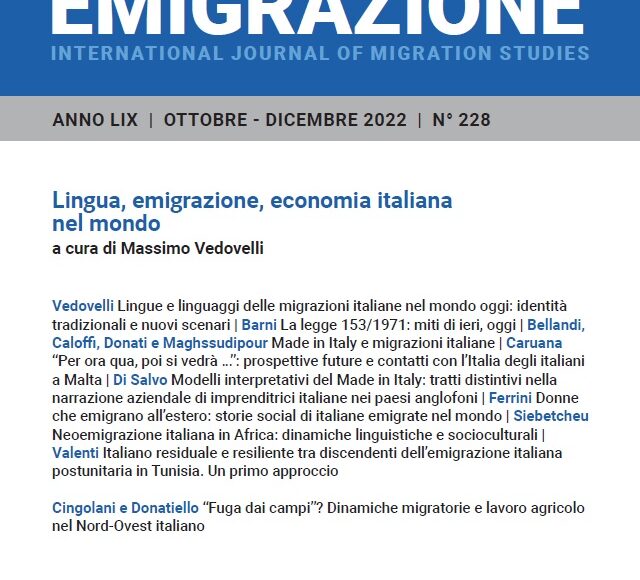 EMIGRAZIONE
INTERNATIONAL JOURNAL OF MIGRATION STUDIES

ANNO LIX | OTTOBRE - DICEMBRE 2022 | N° 228

Lingua, emigrazione, economia italiana nel mondo
a cura di Massimo Vedovelli

Vedovelli Lingue e linguaggi delle migrazioni italiane nel mondo oggi: identità tradizionali e nuovi scenari | Barni La legge 153/1971: miti di ieri, oggi | Bellandi, Caloffi, Donati e Maghssudipour Made in Italy e migrazioni italiane | Caruana "Per ora qua, poi si vedrà ...": prospettive future e contatti con l'Italia degli italiani a Malta | Di Salvo Modelli interpretativi del Made in Italy: tratti distintivi nella narrazione aziendale di imprenditrici italiane nei paesi anglofoni | Ferrini Donne che emigrano all'estero: storie social di italiane emigrate nel mondo | Siebetcheu Neoemigrazione italiana in Africa: dinamiche linguistiche e socioculturali | Valenti Italiano residuale e resiliente tra discendenti dell'emigrazione italiana postunitaria in Tunisia. Un primo approccio

Cingolani e Donatiello "Fuga dai campi"? Dinamiche migratorie e lavoro agricolo nel Nord-Ovest italiano